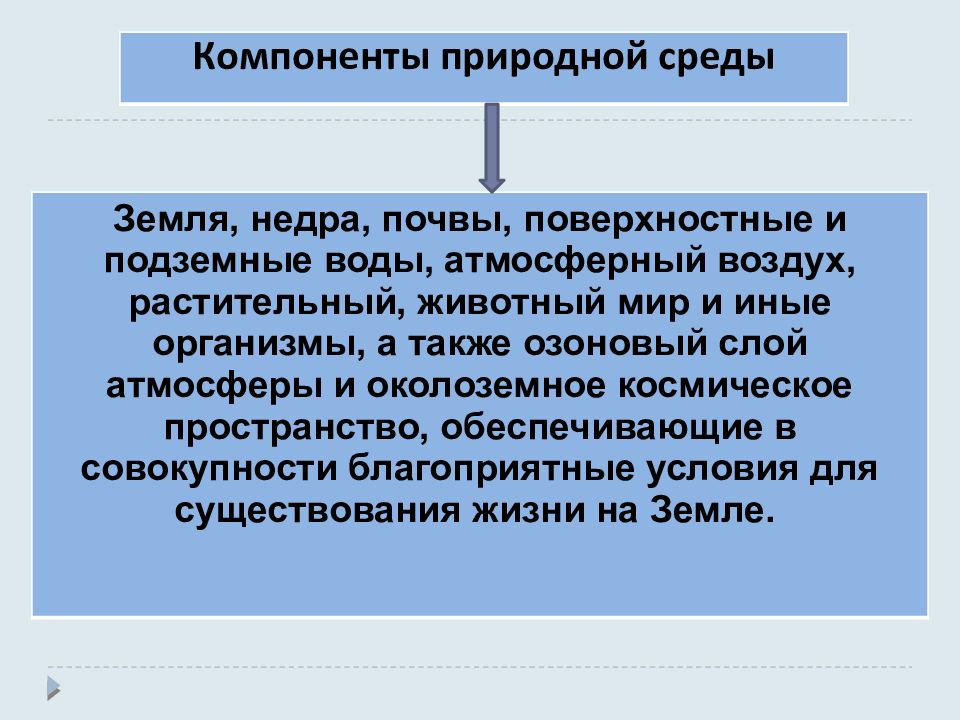 Компоненты природной среды

Земля, недра, почвы, поверхностные и подземные воды, атмосферный воздух, растительный, животный мир и иные организмы, а также озоновый слой атмосферы и околоземное космическое пространство, обеспечивающие в совокупности благоприятные условия для существования жизни на Земле.